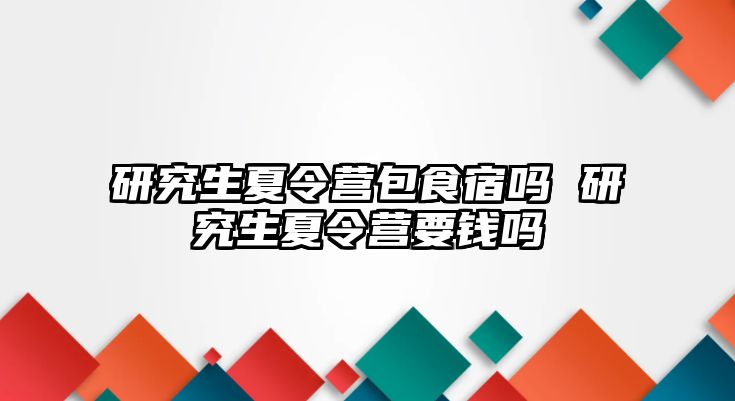 研究生夏令营包食宿吗 研究生夏令营要钱吗